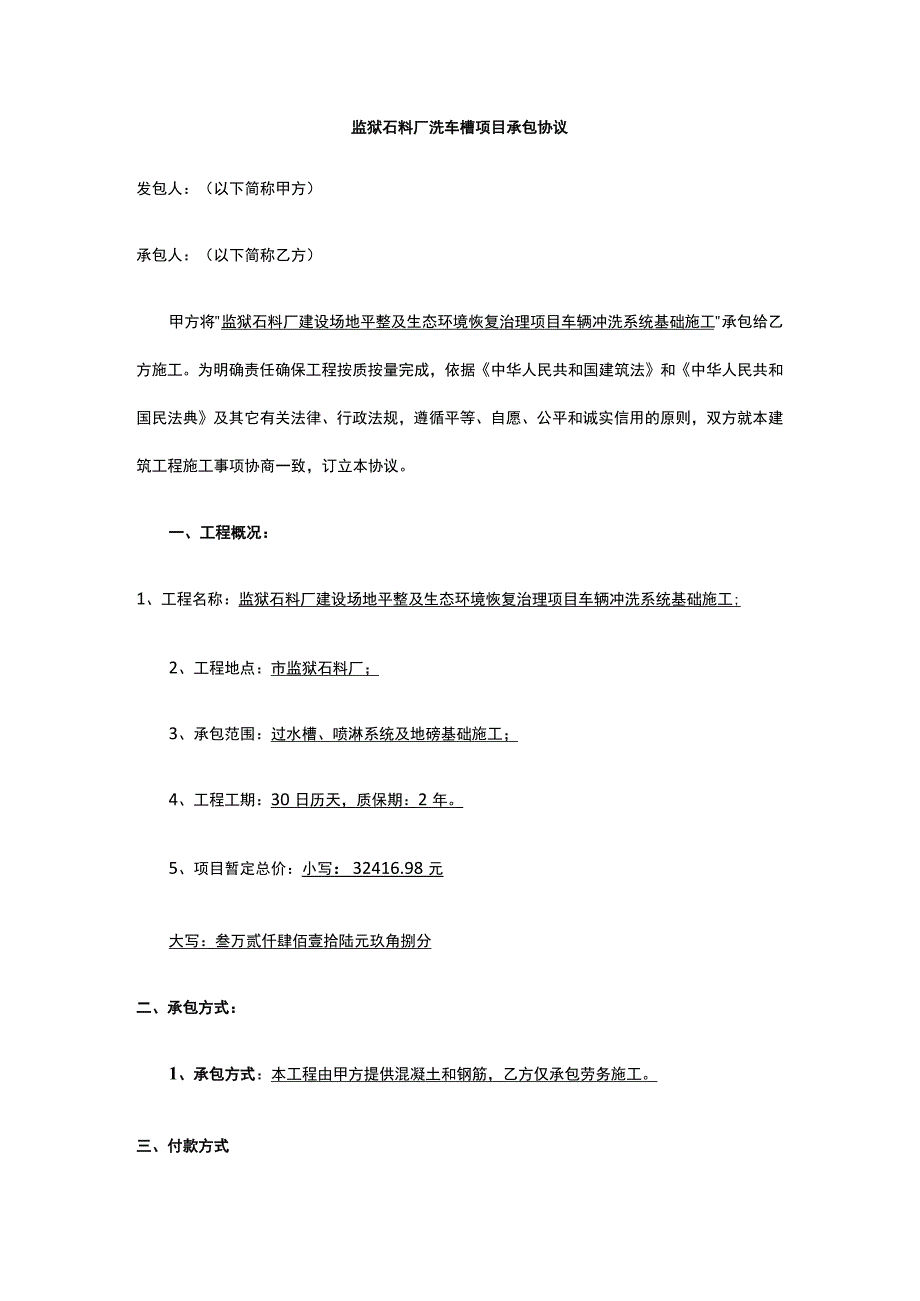 监狱石料厂洗车槽项目承包协议

发包人：（以下简称甲方）

承包人：（以下简称乙方）

甲方将"监狱石料厂建设场地平整及生态环境恢复治理项目车辆冲洗系统基础施工"承包给乙方施工。为明确责任确保工程按质按量完成，依据《中华人民共和国建筑法》和《中华人民共和国民法典》及其它有关法律、行政法规，遵循平等、自愿、公平和诚实信用的原则，双方就本建筑工程施工事项协商一致，订立本协议。

一、工程概况：

1、工程名称：监狱石料厂建设场地平整及生态环境恢复治理项目车辆冲洗系统基础施工；

2、工程地点：市监狱石料厂；

3、承包范围：过水槽、喷淋系统及地磅基础施工；

4、工程工期：30日历天，质保期：2年。

5、项目暂定总价：小写：32416.98元

大写：叁万贰仟肆佰壹拾陆元玖角捌分

二、承包方式：

1、承包方式：本工程由甲方提供混凝土和钢筋，乙方仅承包劳务施工。

三、付款方式